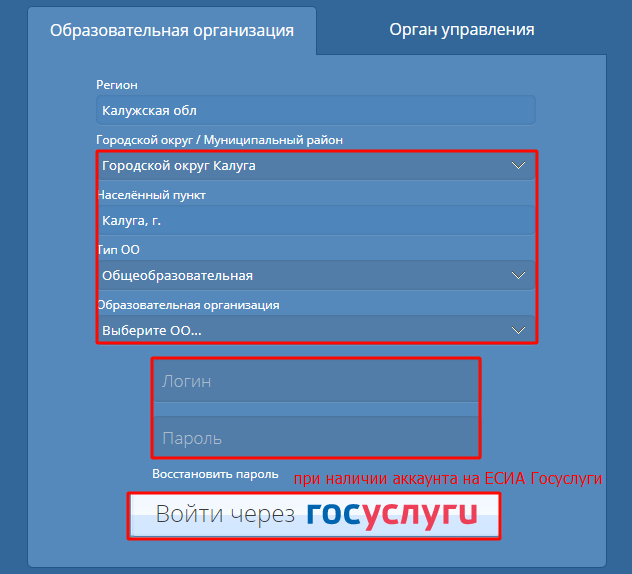 Образовательная организация

Орган управления

Регион

Калужская обл

Городской округ / Муниципальный район

Городской округ Калуга

Населённый пункт

Калуга, г.

Тип ОО

Общеобразовательная

Образовательная организация

Выберите ОО...

Логин

Пароль

Восстановить пароль

при наличии аккаунта на ЕСИА Госуслуги

Войти через госуслуги